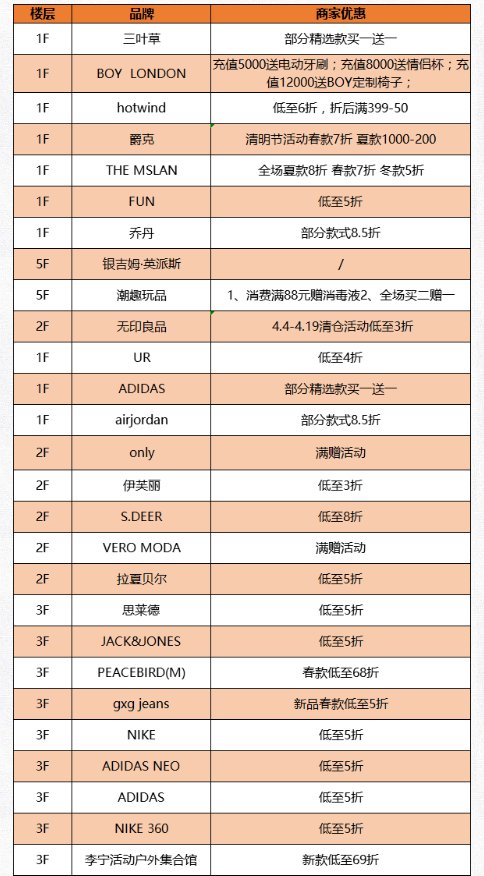 | 楼层 | 品牌 | 商家优惠 |
|---|---|---|
| 1F | 三叶草 | 部分精选款买一送一 |
| 1F | BOY LONDON | 充值5000送电动牙刷；充值8000送情侣杯；充值12000送BOY定制椅子； |
| 1F | hotwind | 低至6折，折后满399-50 |
| 1F | 爵克 | 清明节活动春款7折 夏款1000-200 |
| 1F | THE MSLAN | 全场夏款8折 春款7折 冬款5折 |
| 1F | FUN | 低至5折 |
| 1F | 乔丹 | 部分款式8.5折 |
| 5F | 银吉姆·英派斯 | / |
| 5F | 潮趣玩品 | 1、消费满88元赠消毒液2、全场买二赠一 |
| 2F | 无印良品 | 4.4-4.19清仓活动低至3折 |
| 1F | UR | 低至4折 |
| 1F | ADIDAS | 部分精选款买一送一 |
| 1F | airjordan | 部分款式8.5折 |
| 2F | only | 满赠活动 |
| 2F | 伊芙丽 | 低至3折 |
| 2F | S.DEER | 低至8折 |
| 2F | VERO MODA | 满赠活动 |
| 2F | 拉夏贝尔 | 低至5折 |
| 3F | 思莱德 | 低至5折 |
| 3F | JACK&JONES | 低至5折 |
| 3F | PEACEBIRD(M) | 春款低至68折 |
| 3F | gxg jeans | 新品春款低至5折 |
| 3F | NIKE | 低至5折 |
| 3F | ADIDAS NEO | 低至5折 |
| 3F | ADIDAS | 低至5折 |
| 3F | NIKE 360 | 低至5折 |
| 3F | 李宁活动户外集合馆 | 新款低至69折 |